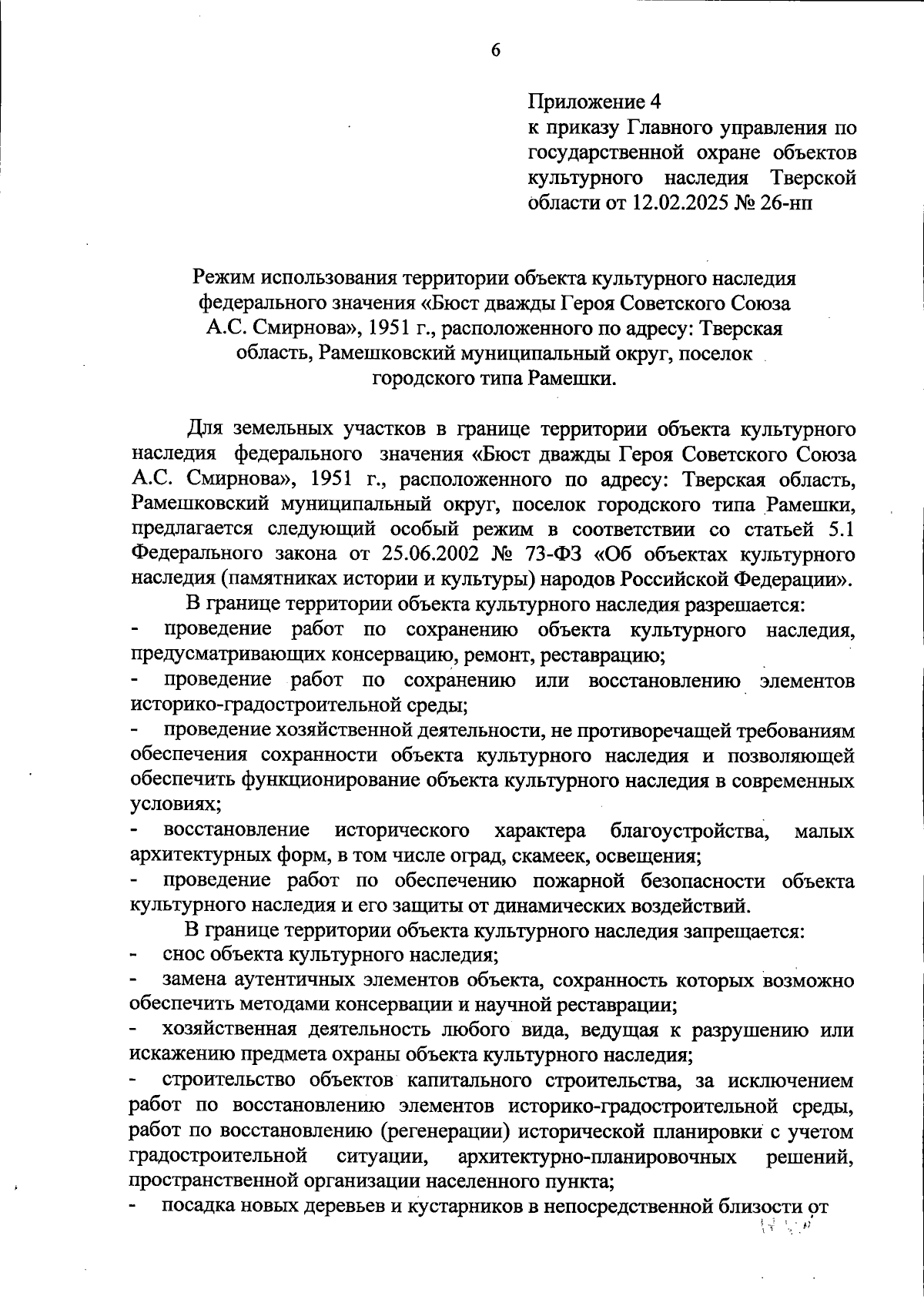 6

Приложение 4
к приказу Главного управления по государственной охране объектов культурного наследия Тверской области от 12.02.2025 № 26-нп

Режим использования территории объекта культурного наследия федерального значения «Бюст дважды Героя Советского Союза А.С. Смирнова», 1951 г., расположенного по адресу: Тверская область, Рамешковский муниципальный округ, поселок городского типа Рамешки.

Для земельных участков в границе территории объекта культурного наследия федерального значения «Бюст дважды Героя Советского Союза А.С. Смирнова», 1951 г., расположенного по адресу: Тверская область, Рамешковский муниципальный округ, поселок городского типа Рамешки, предлагается следующий особый режим в соответствии со статьей 5.1 Федерального закона от 25.06.2002 № 73-ФЗ «Об объектах культурного наследия (памятниках истории и культуры) народов Российской Федерации».

В границе территории объекта культурного наследия разрешается:
- проведение работ по сохранению объекта культурного наследия, предусматривающих консервацию, ремонт, реставрацию;
- проведение работ по сохранению или восстановлению элементов историко-градостроительной среды;
- проведение хозяйственной деятельности, не противоречащей требованиям обеспечения сохранности объекта культурного наследия и позволяющей обеспечить функционирование объекта культурного наследия в современных условиях;
- восстановление исторического характера благоустройства, малых архитектурных форм, в том числе оград, скамеек, освещения;
- проведение работ по обеспечению пожарной безопасности объекта культурного наследия и его защиты от динамических воздействий.

В границе территории объекта культурного наследия запрещается:
- снос объекта культурного наследия;
- замена аутентичных элементов объекта, сохранность которых возможно обеспечить методами консервации и научной реставрации;
- хозяйственная деятельность любого вида, ведущая к разрушению или искажению предмета охраны объекта культурного наследия;
- строительство объектов капитального строительства, за исключением работ по восстановлению элементов историко-градостроительной среды, работ по восстановлению (регенерации) исторической планировки с учетом градостроительной ситуации, архитектурно-планировочных решений, пространственной организации населенного пункта;
- посадка новых деревьев и кустарников в непосредственной близости от